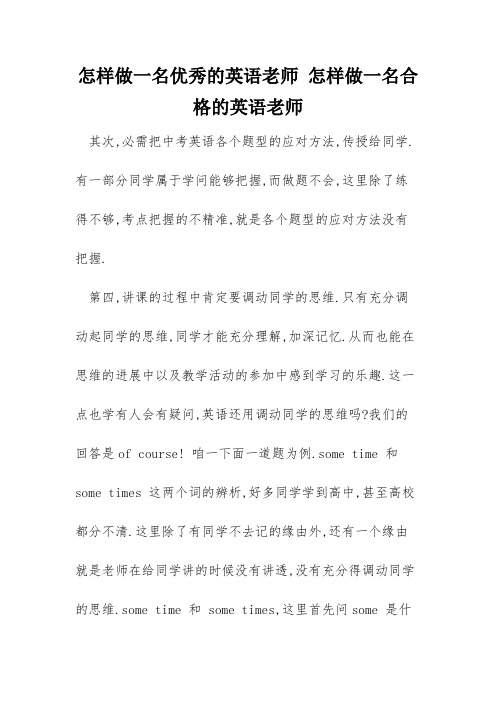 怎样做一名优秀的英语老师 怎样做一名合格的英语老师

其次,必需把中考英语各个题型的应对方法,传授给同学.有一部分同学属于学问能够把握,而做题不会,这里除了练得不够,考点把握的不精准,就是各个题型的应对方法没有把握.

第四,讲课的过程中肯定要调动同学的思维.只有充分调动起同学的思维,同学才能充分理解,加深记忆.从而也能在思维的进展中以及教学活动的参加中感到学习的乐趣.这一点也学有人会有疑问,英语还用调动同学的思维吗?我们的回答是 of course! 咱一下面一道题为例.some time 和 some times 这两个词的辨析,好多同学学到高中,甚至高校都分不清.这里除了有同学不去记的缘由外,还有一个缘由就是老师在给同学讲的时候没有讲透,没有充分得调动同学的思维.some time 和 some times,这里首先问 some 是什